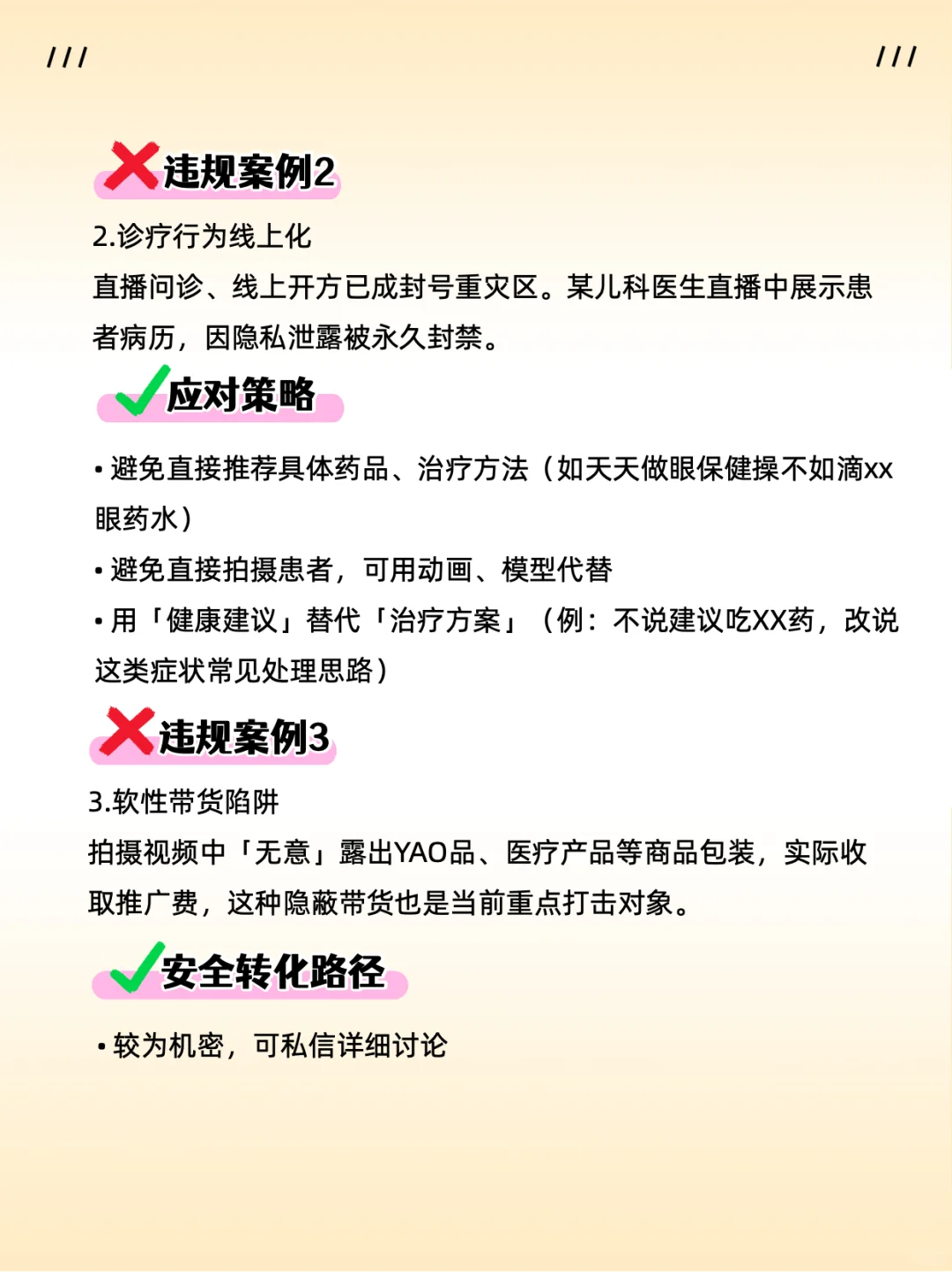 ///

///

违规案例2

2.诊疗行为线上化

直播问诊、线上开方已成封号重灾区。某儿科医生直播中展示患者病历，因隐私泄露被永久封禁。

应对策略

• 避免直接推荐具体药品、治疗方法（如天天做眼保健操不如滴xx眼药水）

• 避免直接拍摄患者，可用动画、模型代替

• 用「健康建议」替代「治疗方案」（例：不说建议吃XX药，改说这类症状常见处理思路）

违规案例3

3.软性带货陷阱

拍摄视频中「无意」露出YAO品、医疗产品等商品包装，实际收取推广费，这种隐蔽带货也是当前重点打击对象。

安全转化路径

• 较为机密，可私信详细讨论